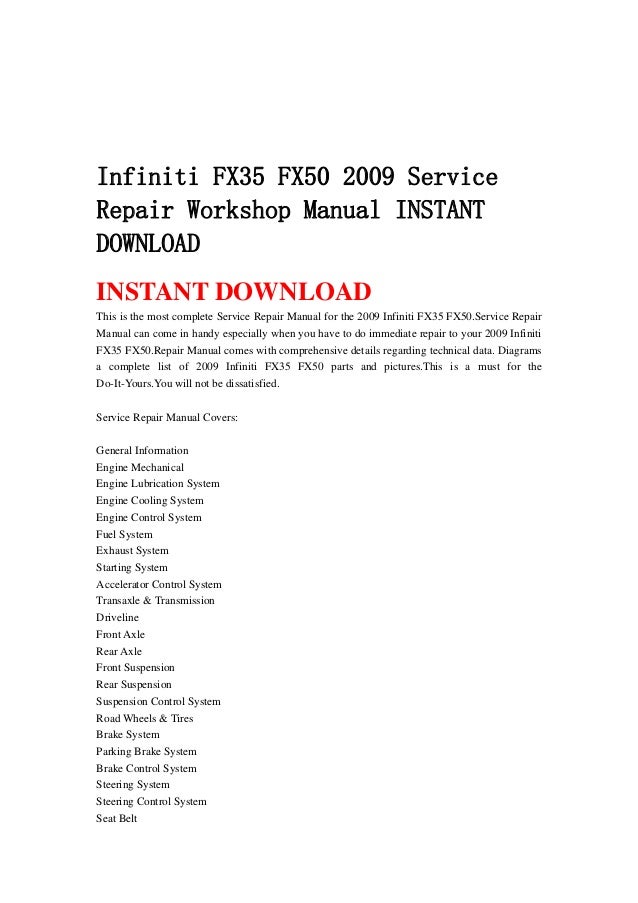 Infiniti FX35 FX50 2009 Service Repair Workshop Manual INSTANT DOWNLOAD

INSTANT DOWNLOAD

This is the most complete Service Repair Manual for the 2009 Infiniti FX35 FX50.Service Repair Manual can come in handy especially when you have to do immediate repair to your 2009 Infiniti FX35 FX50.Repair Manual comes with comprehensive details regarding technical data. Diagrams a complete list of 2009 Infiniti FX35 FX50 parts and pictures.This is a must for the Do-It-Yours.You will not be dissatisfied.

Service Repair Manual Covers:

General Information
Engine Mechanical
Engine Lubrication System
Engine Cooling System
Engine Control System
Fuel System
Exhaust System
Starting System
Accelerator Control System
Transaxle & Transmission
Driveline
Front Axle
Rear Axle
Front Suspension
Rear Suspension
Suspension Control System
Road Wheels & Tires
Brake System
Parking Brake System
Brake Control System
Steering System
Steering Control System
Seat Belt